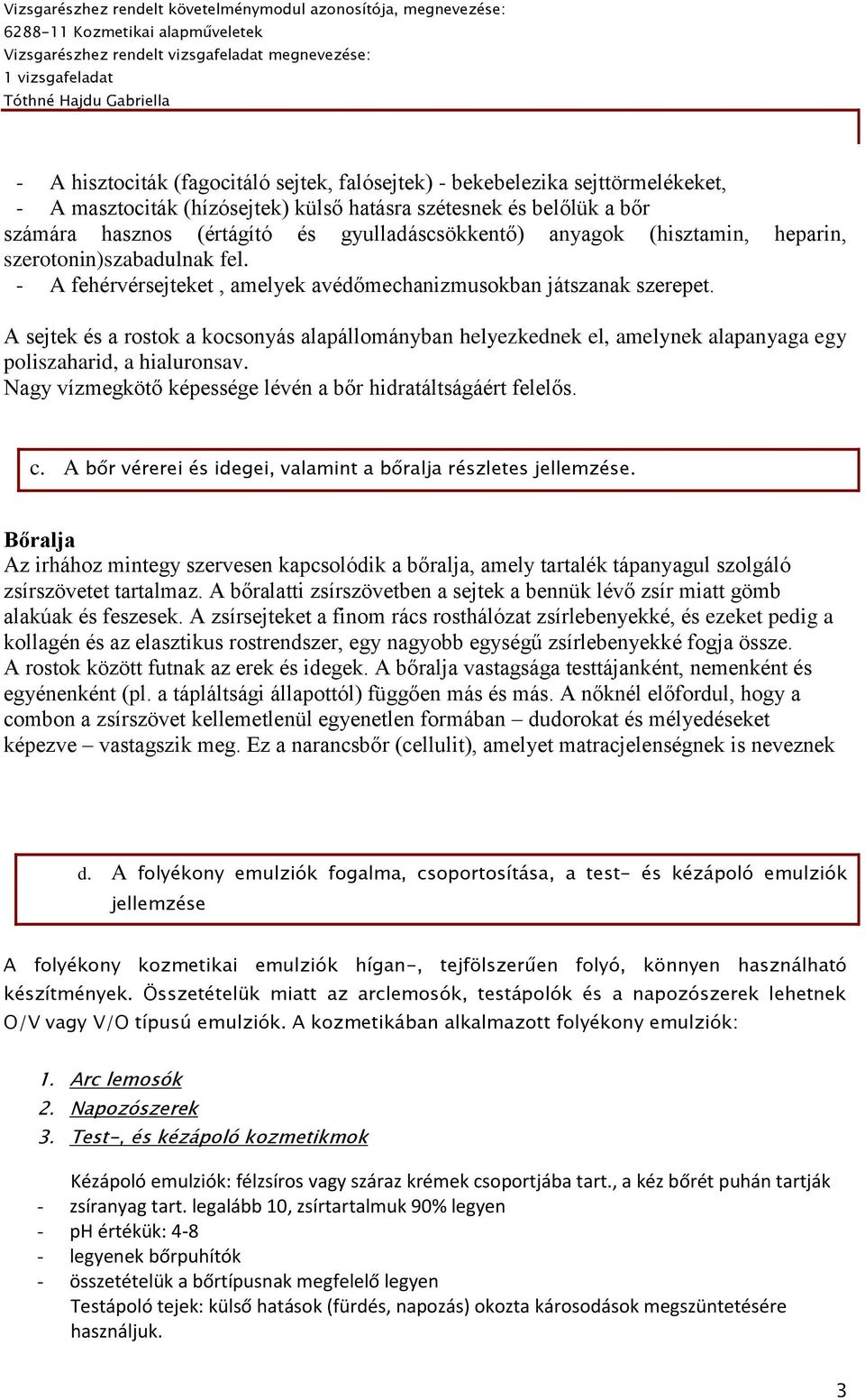 Vizsgarészhez rendelt követelménymodul azonosítója, megnevezése:
6288-11 Kozmetikai alapműveletek
Vizsgarészhez rendelt vizsgafeladat megnevezése:
1 vizsgafeladat
Tóthné Hajdu Gabriella

- A hisztociták (fagocitáló sejtek, falósejtek) - bekebelezika sejttörmelékeket,
- A masztociták (hízósejtek) külső hatásra szétesnek és belőlük a bőr számára hasznos (értágító és gyulladáscsökkentő) anyagok (hisztamin, heparin, szerotonin)szabadulnak fel.
- A fehérvérsejteket , amelyek avédőmechanizmusokban játszanak szerepet.

A sejtek és a rostok a kocsonyás alapállományban helyezkednek el, amelynek alapanyaga egy poliszaharid, a hialuronsav.
Nagy vízmegkötő képessége lévén a bőr hidratáltságáért felelős.

c. A bőr vérerei és idegei, valamint a bőralja részletes jellemzése.

Bőralja
Az irhához mintegy szervesen kapcsolódik a bőralja, amely tartalék tápanyagul szolgáló zsírszövetet tartalmaz. A bőralatti zsírszövetben a sejtek a bennük lévő zsír miatt gömb alakúak és feszesek. A zsírsejteket a finom rács rosthálózat zsírlebenyekké, és ezeket pedig a kollagén és az elasztikus rostrendszer, egy nagyobb egységű zsírlebenyekké fogja össze. A rostok között futnak az erek és idegek. A bőralja vastagsága testtájanként, nemenként és egyénenként (pl. a tápláltsági állapottól) függően más és más. A nőknél előfordul, hogy a combon a zsírszövet kellemetlenül egyenetlen formában – dudorokat és mélyedéseket képezve – vastagszik meg. Ez a narancsbőr (cellulit), amelyet matracjelenségnek is neveznek

d. A folyékony emulziók fogalma, csoportosítása, a test- és kézápoló emulziók jellemzése

A folyékony kozmetikai emulziók hígan-, tejfölszerűen folyó, könnyen használható készítmények. Összetételük miatt az arclemosók, testápolók és a napozószerek lehetnek O/V vagy V/O típusú emulziók. A kozmetikában alkalmazott folyékony emulziók:

1. Arc lemosók
2. Napozószerek
3. Test-, és kézápoló kozmetikmok

Kézápoló emulziók: félzsíros vagy száraz krémek csoportjába tart., a kéz bőrét puhán tartják
- zsíranyag tart. legalább 10, zsírtartalmuk 90% legyen
- pH értékük: 4-8
- legyenek bőrpuhítók
- összetételük a bőrtípusnak megfelelő legyen
Testápoló tejek: külső hatások (fürdés, napozás) okozta károsodások megszüntetésére használjuk.

3